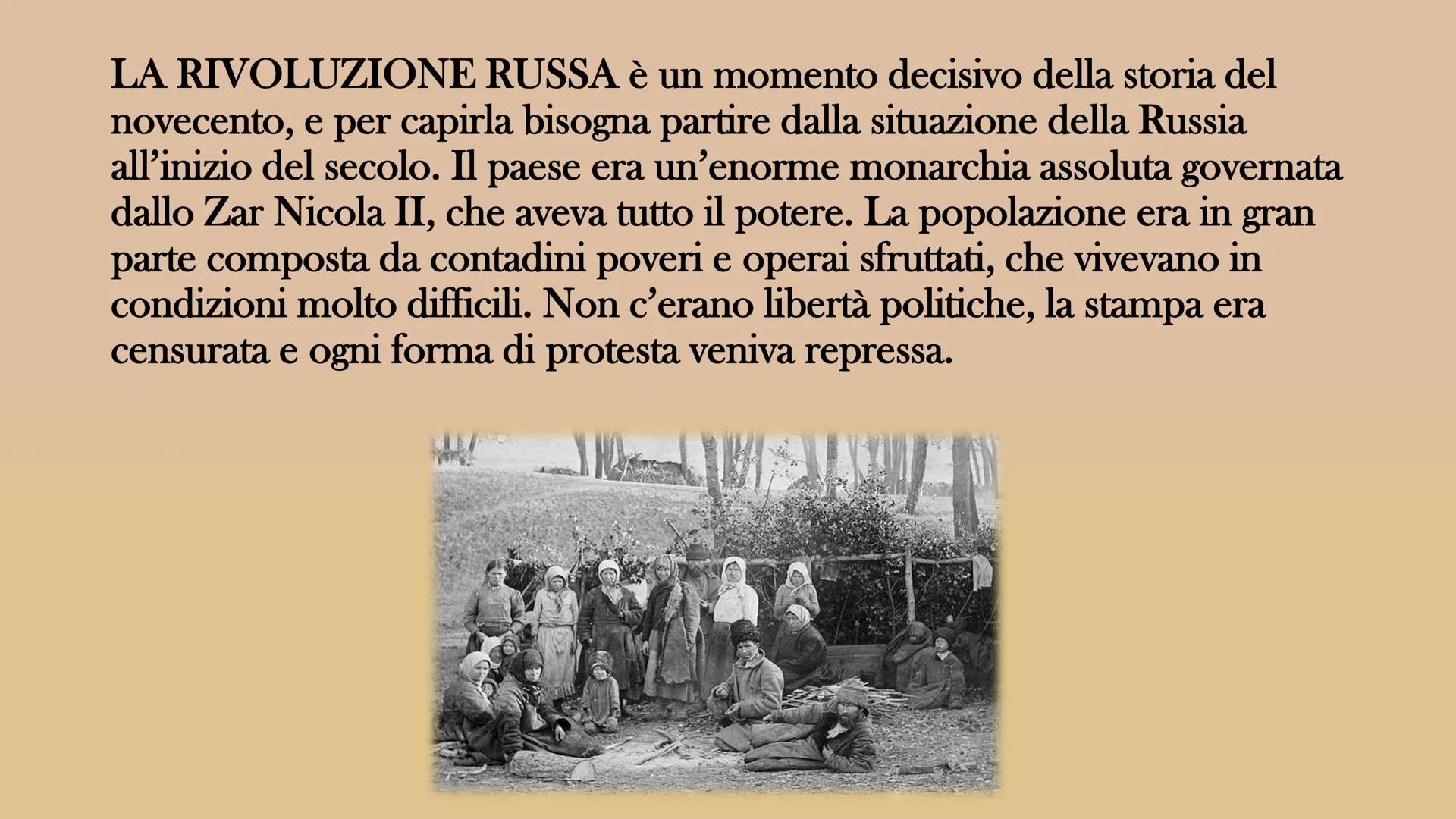 LA RIVOLUZIONE RUSSA è un momento decisivo della storia del novecento, e per capirla bisogna partire dalla situazione della Russia all'inizio del secolo. Il paese era un'enorme monarchia assoluta governata dallo Zar Nicola II, che aveva tutto il potere. La popolazione era in gran parte composta da contadini poveri e operai sfruttati, che vivevano in condizioni molto difficili. Non c'erano libertà politiche, la stampa era censurata e ogni forma di protesta veniva repressa.